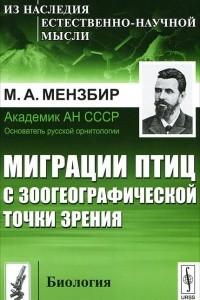 ИЗ НАСЛЕДИЯ
ЕСТЕСТВЕННО-НАУЧНОЙ
МЫСЛИ

М. А. МЕНЗБИР

Академик АН СССР
Основатель русской орнитологии

МИГРАЦИИ ПТИЦ
С ЗООГЕОГРАФИЧЕСКОЙ
ТОЧКИ ЗРЕНИЯ

Биология

URSS